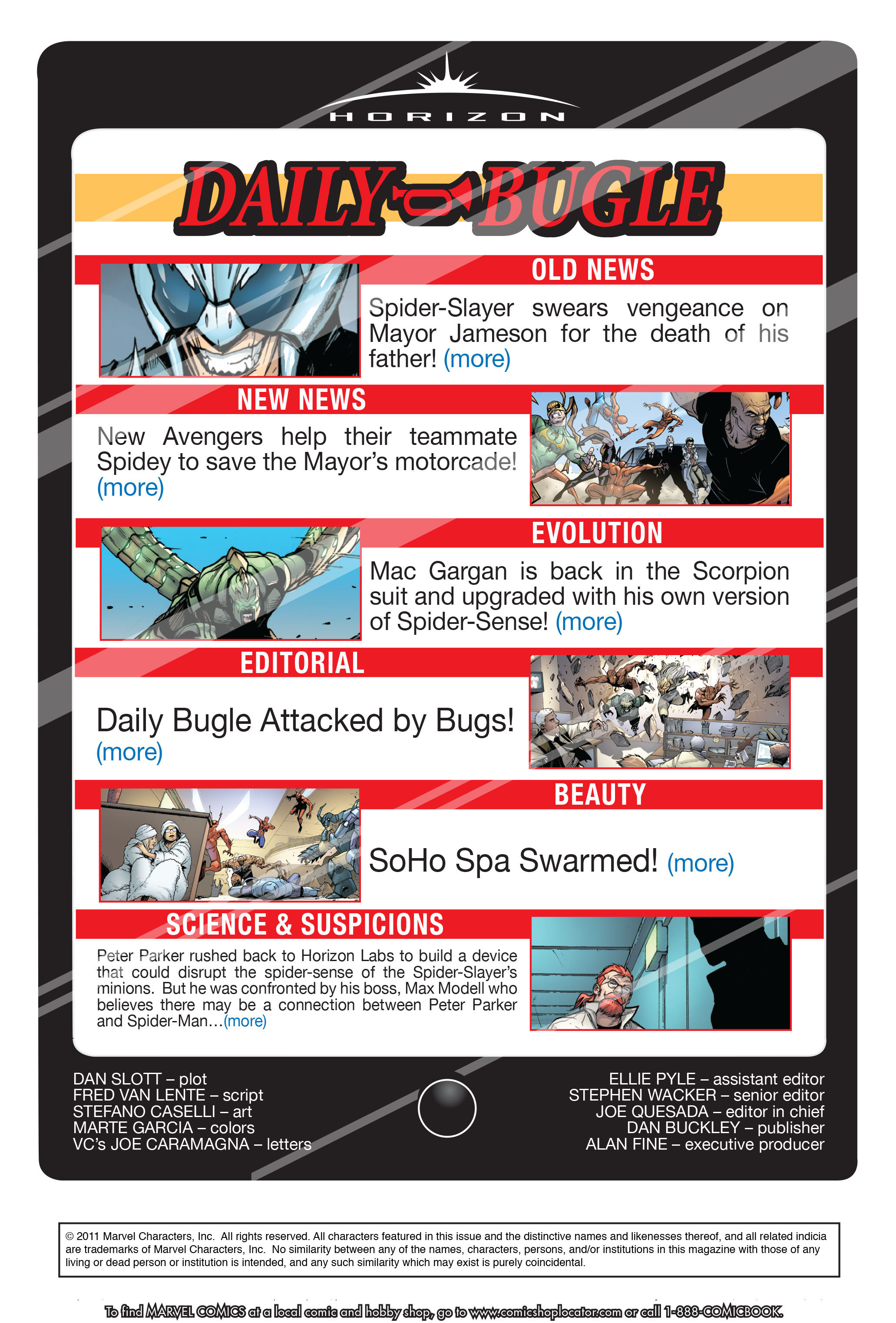 HORIZON

DAILY BUGLE

OLD NEWS

Spider-Slayer swears vengeance on Mayor Jameson for the death of his father! (more)

NEW NEWS

New Avengers help their teammate Spidey to save the Mayor's motorcade! (more)

EVOLUTION

Mac Gargan is back in the Scorpion suit and upgraded with his own version of Spider-Sense! (more)

EDITORIAL

Daily Bugle Attacked by Bugs! (more)

BEAUTY

SoHo Spa Swarmed! (more)

SCIENCE & SUSPICIONS

Peter Parker rushed back to Horizon Labs to build a device that could disrupt the spider-sense of the Spider-Slayer's minions. But he was confronted by his boss, Max Modell who believes there may be a connection between Peter Parker and Spider-Man…(more)

DAN SLOTT – plot
FRED VAN LENTE – script
STEFANO CASELLI – art
MARTE GARCIA – colors
VC's JOE CARAMAGNA – letters

ELLIE PYLE – assistant editor
STEPHEN WACKER – senior editor
JOE QUESADA – editor in chief
DAN BUCKLEY – publisher
ALAN FINE – executive producer

© 2011 Marvel Characters, Inc. All rights reserved. All characters featured in this issue and the distinctive names and likenesses thereof, and all related indicia are trademarks of Marvel Characters, Inc. No similarity between any of the names, characters, persons, and/or institutions in this magazine with those of any living or dead person or institution is intended, and any such similarity which may exist is purely coincidental.

To find MARVEL COMICS at a local comic and hobby shop, go to www.comicshoplocator.com or call 1-888-COMICBOOK.